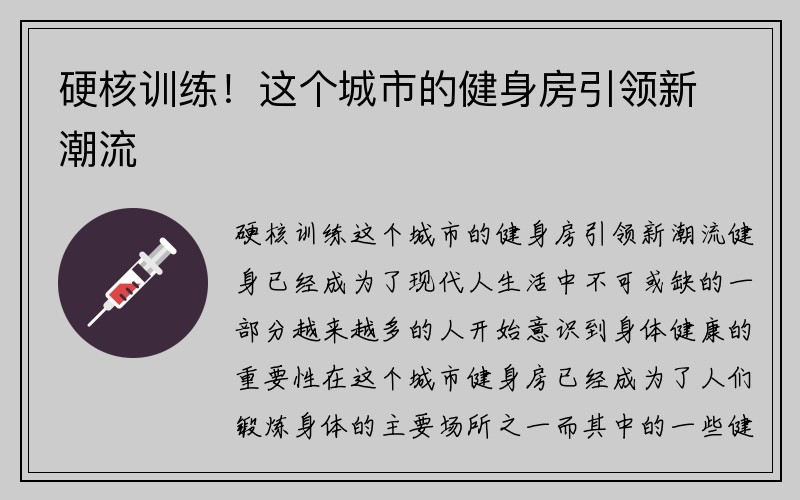 硬核训练！这个城市的健身房引领新潮流

硬核训练这个城市的健身房引领新潮流健身已经成为了现代人生活中不可或缺的一部分越来越多的人开始意识到身体健康的重要性在这个城市健身房已经成为了人们锻炼身体的主要场所之一而其中的一些健